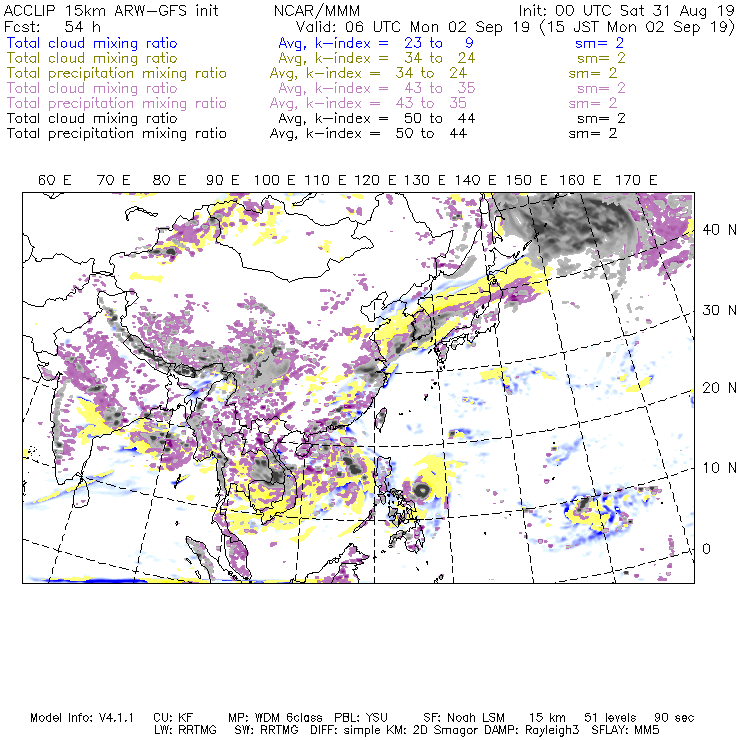 ACCLIP 15km ARW-GFS init NCAR/MMM Init: 00 UTC Sat 31 Aug 19
Fcst: 54 h Valid: 06 UTC Mon 02 Sep 19 (15 JST Mon 02 Sep 19)
Total cloud mixing ratio Avg, k-index = 23 to 9 sm= 2
Total cloud mixing ratio Avg, k-index = 34 to 24 sm= 2
Total precipitation mixing ratio Avg, k-index = 34 to 24 sm= 2
Total cloud mixing ratio Avg, k-index = 43 to 35 sm= 2
Total precipitation mixing ratio Avg, k-index = 43 to 35 sm= 2
Total cloud mixing ratio Avg, k-index = 50 to 44 sm= 2
Total precipitation mixing ratio Avg, k-index = 50 to 44 sm= 2

60 E 70 E 80 E 90 E 100 E 110 E 120 E 130 E 140 E 150 E 160 E 170 E

40 N
30 N
20 N
10 N
0

Model Info: V4.1.1 CU: KF MP: WDM 6class PBL: YSU SF: Noah LSM 15 km 51 levels 90 sec
LW: RRTMG SW: RRTMG DIFF: simple KM: 2D Smagor DAMP: Rayleigh3 SFLAY: MM5